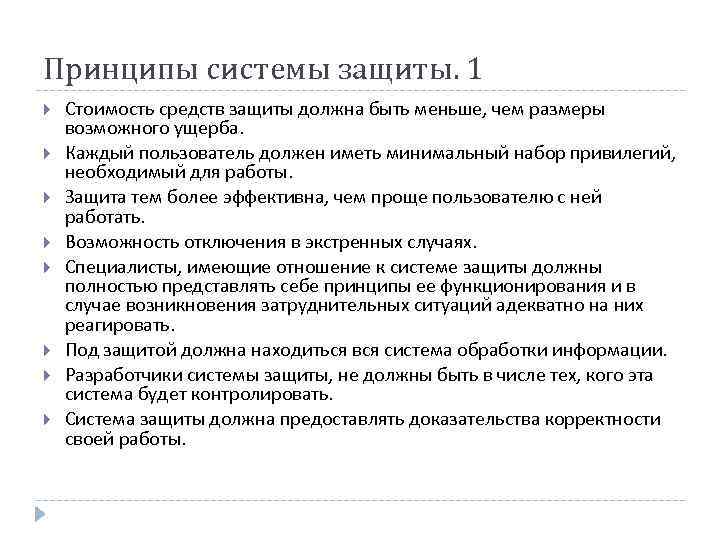 Принципы системы защиты. 1

Стоимость средств защиты должна быть меньше, чем размеры возможного ущерба.

Каждый пользователь должен иметь минимальный набор привилегий, необходимый для работы.

Защита тем более эффективна, чем проще пользователю с ней работать.

Возможность отключения в экстренных случаях.

Специалисты, имеющие отношение к системе защиты должны полностью представлять себе принципы ее функционирования и в случае возникновения затруднительных ситуаций адекватно на них реагировать.

Под защитой должна находиться вся система обработки информации.

Разработчики системы защиты, не должны быть в числе тех, кого эта система будет контролировать.

Система защиты должна предоставлять доказательства корректности своей работы.